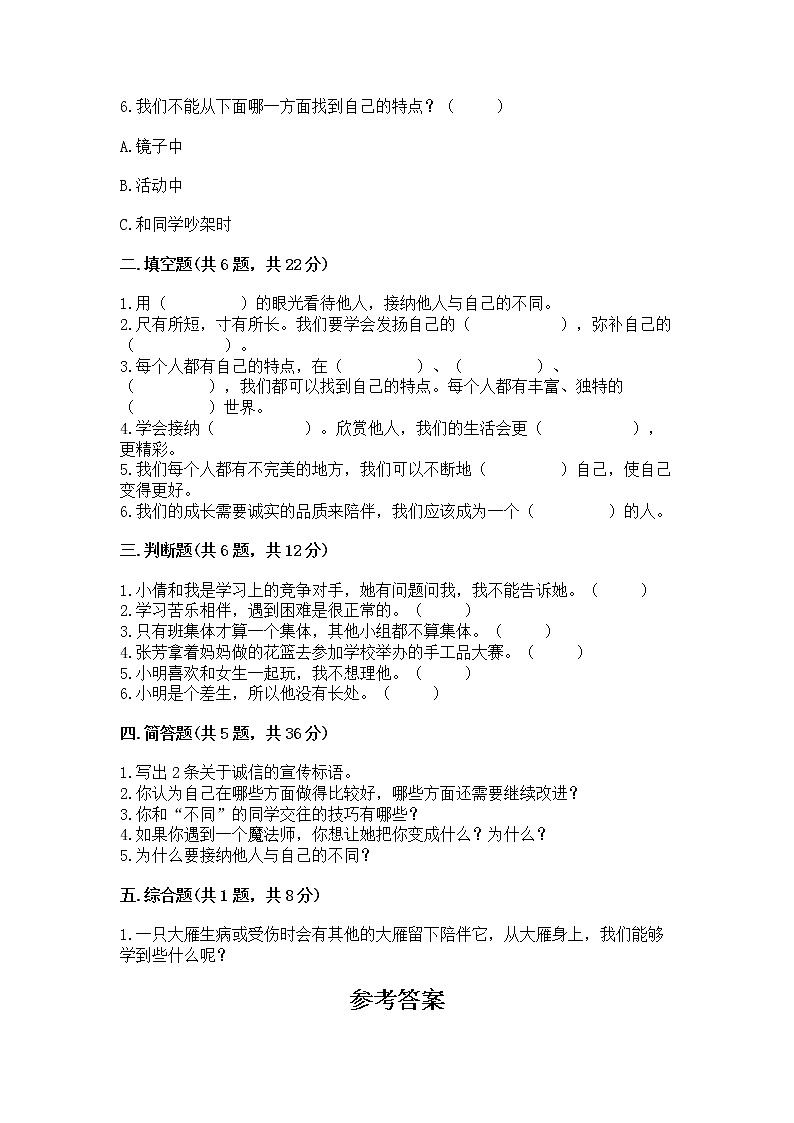 6.我们不能从下面哪一方面找到自己的特点？（　　）

A.镜子中

B.活动中

C.和同学吵架时

二.填空题(共6题，共22分)

1.用（　　　　）的眼光看待他人，接纳他人与自己的不同。
2.尺有所短，寸有所长。我们要学会发扬自己的（　　　　），弥补自己的（　　　　）。
3.每个人都有自己的特点，在（　　　　）、（　　　　）、（　　　　），我们都可以找到自己的特点。每个人都有丰富、独特的（　　　　）世界。
4.学会接纳（　　　　）。欣赏他人，我们的生活会更（　　　　），更精彩。
5.我们每个人都有不完美的地方，我们可以不断地（　　　　）自己，使自己变得更好。
6.我们的成长需要诚实的品质来陪伴，我们应该成为一个（　　　　）的人。

三.判断题(共6题，共12分)

1.小倩和我是学习上的竞争对手，她有问题问我，我不能告诉她。（　　）
2.学习苦乐相伴，遇到困难是很正常的。（　　）
3.只有班集体才算一个集体，其他小组都不算集体。（　　）
4.张芳拿着妈妈做的花篮去参加学校举办的手工品大赛。（　　）
5.小明喜欢和女生一起玩，我不想理他。（　　）
6.小明是个差生，所以他没有长处。（　　）

四.简答题(共5题，共36分)

1.写出2条关于诚信的宣传标语。
2.你认为自己在哪些方面做得比较好，哪些方面还需要继续改进？
3.你和“不同”的同学交往的技巧有哪些？
4.如果你遇到一个魔法师，你想让她把你变成什么？为什么？
5.为什么要接纳他人与自己的不同？

五.综合题(共1题，共8分)

1.一只大雁生病或受伤时会有其他的大雁留下陪伴它，从大雁身上，我们能够学到些什么呢？

参考答案